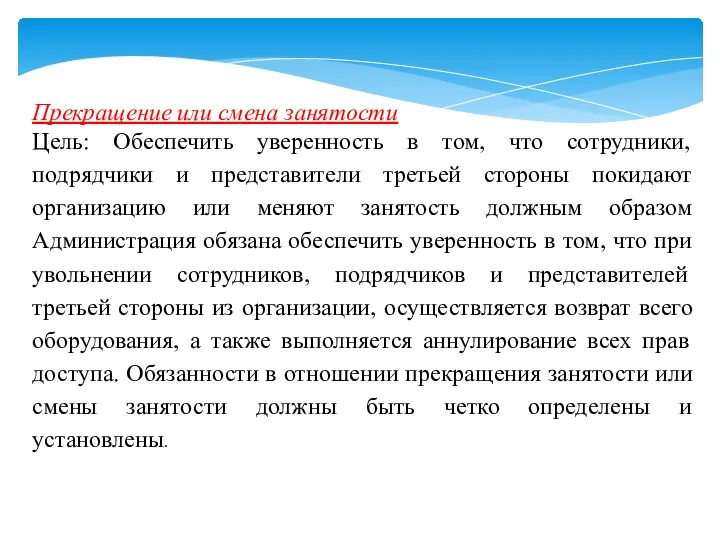 Прекращение или смена занятости
Цель: Обеспечить уверенность в том, что сотрудники, подрядчики и представители третьей стороны покидают организацию или меняют занятость должным образом Администрация обязана обеспечить уверенность в том, что при увольнении сотрудников, подрядчиков и представителей третьей стороны из организации, осуществляется возврат всего оборудования, а также выполняется аннулирование всех прав доступа. Обязанности в отношении прекращения занятости или смены занятости должны быть четко определены и установлены.